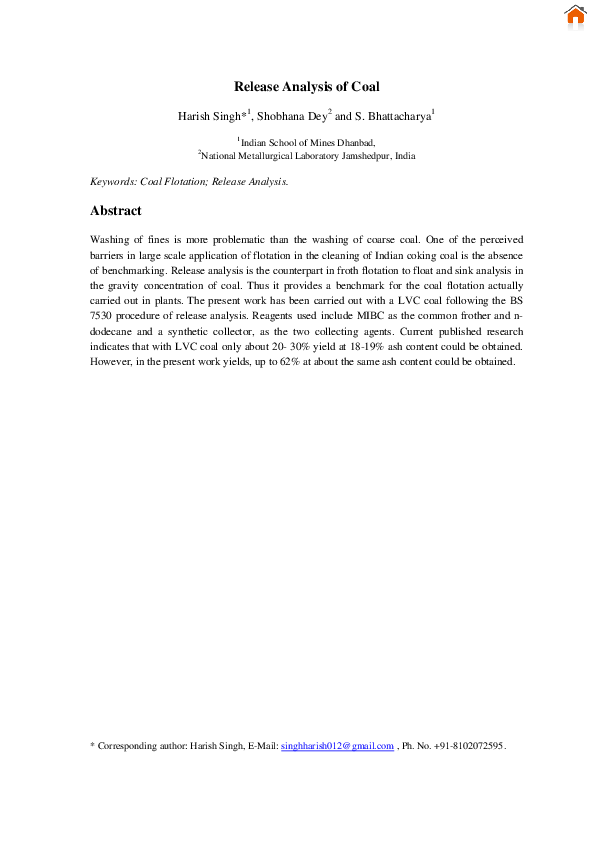 Release Analysis of Coal

Harish Singh*$^1$, Shobhana Dey$^2$ and S. Bhattacharya$^1$

$^1$Indian School of Mines Dhanbad,
$^2$National Metallurgical Laboratory Jamshedpur, India

Keywords: Coal Flotation; Release Analysis.

Abstract

Washing of fines is more problematic than the washing of coarse coal. One of the perceived barriers in large scale application of flotation in the cleaning of Indian coking coal is the absence of benchmarking. Release analysis is the counterpart in froth flotation to float and sink analysis in the gravity concentration of coal. Thus it provides a benchmark for the coal flotation actually carried out in plants. The present work has been carried out with a LVC coal following the BS 7530 procedure of release analysis. Reagents used include MIBC as the common frother and n-dodecane and a synthetic collector, as the two collecting agents. Current published research indicates that with LVC coal only about 20- 30% yield at 18-19% ash content could be obtained. However, in the present work yields, up to 62% at about the same ash content could be obtained.

* Corresponding author: Harish Singh, E-Mail: singhharish012@gmail.com , Ph. No. +91-8102072595.